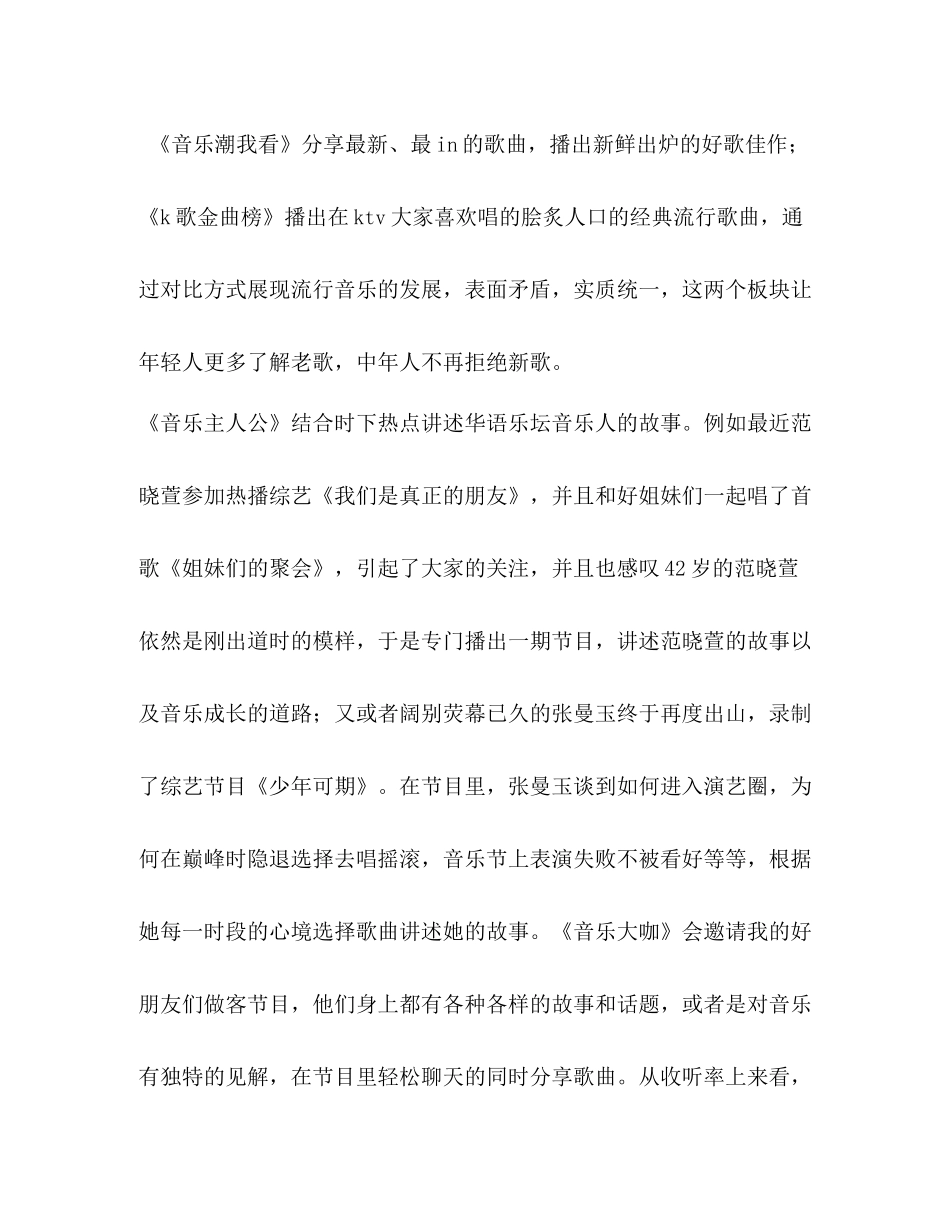 《音乐潮我看》分享最新、最 in 的歌曲，播出新鲜出炉的好歌佳作；《k 歌金曲榜》播出在 ktv 大家喜欢唱的脍炙人口的经典流行歌曲，通过对比方式展现流行音乐的发展，表面矛盾，实质统一，这两个板块让年轻人更多了解老歌，中年人不再拒绝新歌。

《音乐主人公》结合时下热点讲述华语乐坛音乐人的故事。例如最近范晓萱参加热播综艺《我们是真正的朋友》，并且和好姐妹们一起唱了首歌《姐妹们的聚会》，引起了大家的关注，并且也感叹 42 岁的范晓萱依然是刚出道时的模样，于是专门播出一期节目，讲述范晓萱的故事以及音乐成长的道路；又或者阔别荧幕已久的张曼玉终于再度出山，录制了综艺节目《少年可期》。在节目里，张曼玉谈到如何进入演艺圈，为何在巅峰时隐退选择去唱摇滚，音乐节上表演失败不被看好等等，根据她每一时段的心境选择歌曲讲述她的故事。《音乐大咖》会邀请我的好朋友们做客节目，他们身上都有各种各样的故事和话题，或者是对音乐有独特的见解，在节目里轻松聊天的同时分享歌曲。从收听率上来看，